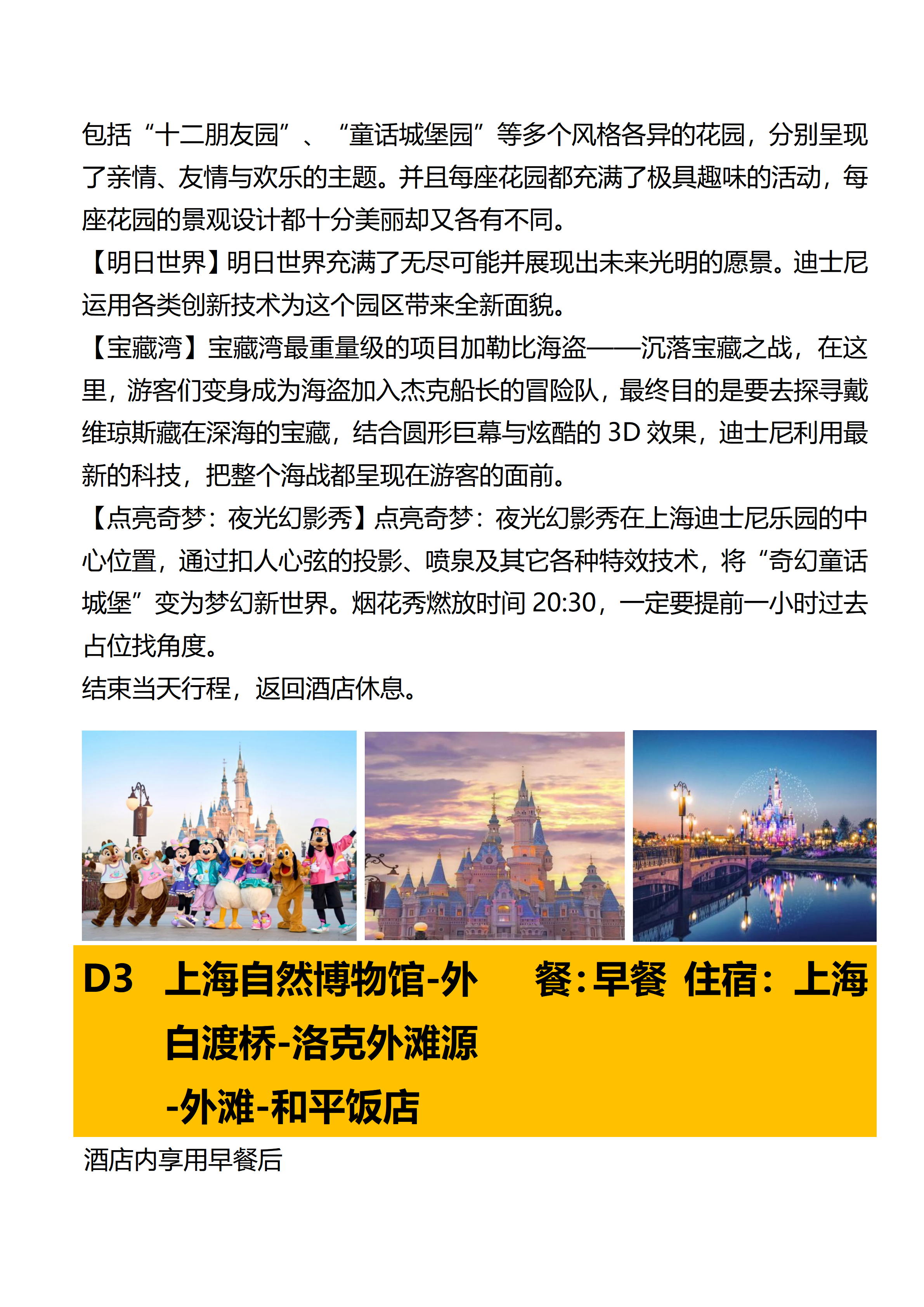 包括“十二朋友园”、“童话城堡园”等多个风格各异的花园，分别呈现了亲情、友情与欢乐的主题。并且每座花园都充满了极具趣味的活动，每座花园的景观设计都十分美丽却又各有不同。

【明日世界】明日世界充满了无尽可能并展现出未来光明的愿景。迪士尼运用各类创新技术为这个园区带来全新面貌。

【宝藏湾】宝藏湾最重量级的项目加勒比海盗——沉落宝藏之战，在这里，游客们变身成为海盗加入杰克船长的冒险队，最终目的是要去探寻戴维琼斯藏在深海的宝藏，结合圆形巨幕与炫酷的 3D 效果，迪士尼利用最新的科技，把整个海战都呈现在游客的面前。

【点亮奇梦：夜光幻影秀】点亮奇梦：夜光幻影秀在上海迪士尼乐园的中心位置，通过扣人心弦的投影、喷泉及其它各种特效技术，将“奇幻童话城堡”变为梦幻新世界。烟花秀燃放时间 20:30，一定要提前一小时过去占位找角度。

结束当天行程，返回酒店休息。

D3 上海自然博物馆-外白渡桥-洛克外滩源-外滩-和平饭店 餐:早餐 住宿：上海

酒店内享用早餐后